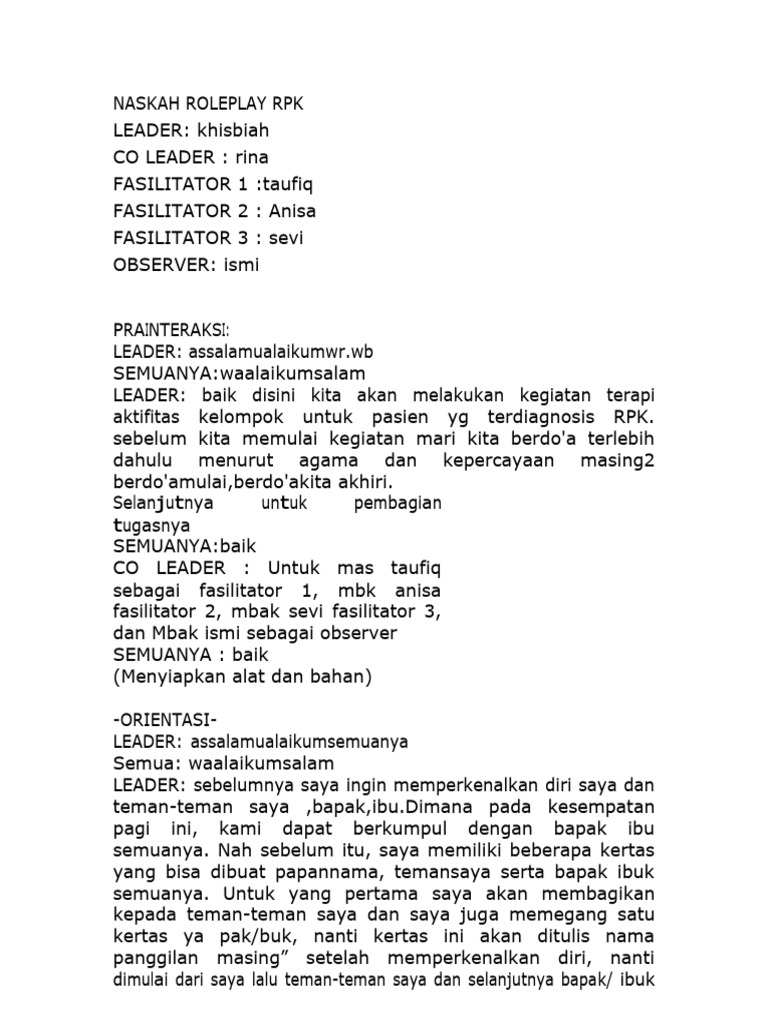 NASKAH ROLEPLAY RPK
LEADER: khisbiah
CO LEADER : rina
FASILITATOR 1 :taufiq
FASILITATOR 2 : Anisa
FASILITATOR 3 : sevi
OBSERVER: ismi

PRAINTERAKSI:
LEADER: assalamualaikumwr.wb
SEMUANYA:waalaikumsalam
LEADER: baik disini kita akan melakukan kegiatan terapi aktifitas kelompok untuk pasien yg terdiagnosis RPK. sebelum kita memulai kegiatan mari kita berdo'a terlebih dahulu menurut agama dan kepercayaan masing2 berdo'amulai,berdo'akita akhiri.
Selanjutnya untuk pembagian tugasnya
SEMUANYA:baik
CO LEADER : Untuk mas taufiq sebagai fasilitator 1, mbk anisa fasilitator 2, mbak sevi fasilitator 3, dan Mbak ismi sebagai observer
SEMUANYA : baik
(Menyiapkan alat dan bahan)

-ORIENTASI-
LEADER: assalamualaikumsemuanya
Semua: waalaikumsalam
LEADER: sebelumnya saya ingin memperkenalkan diri saya dan teman-teman saya ,bapak,ibu.Dimana pada kesempatan pagi ini, kami dapat berkumpul dengan bapak ibu semuanya. Nah sebelum itu, saya memiliki beberapa kertas yang bisa dibuat papannama, temansaya serta bapak ibuk semuanya. Untuk yang pertama saya akan membagikan kepada teman-teman saya dan saya juga memegang satu kertas ya pak/buk, nanti kertas ini akan ditulis nama panggilan masing" setelah memperkenalkan diri, nanti dimulai dari saya lalu teman-teman saya dan selanjutnya bapak/ ibuk